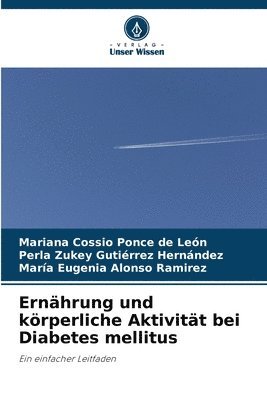 VERLAG
Unser Wissen

Mariana Cossio Ponce de León
Perla Zukey Gutiérrez Hernández
María Eugenia Alonso Ramirez

Ernährung und körperliche Aktivität bei Diabetes mellitus

Ein einfacher Leitfaden